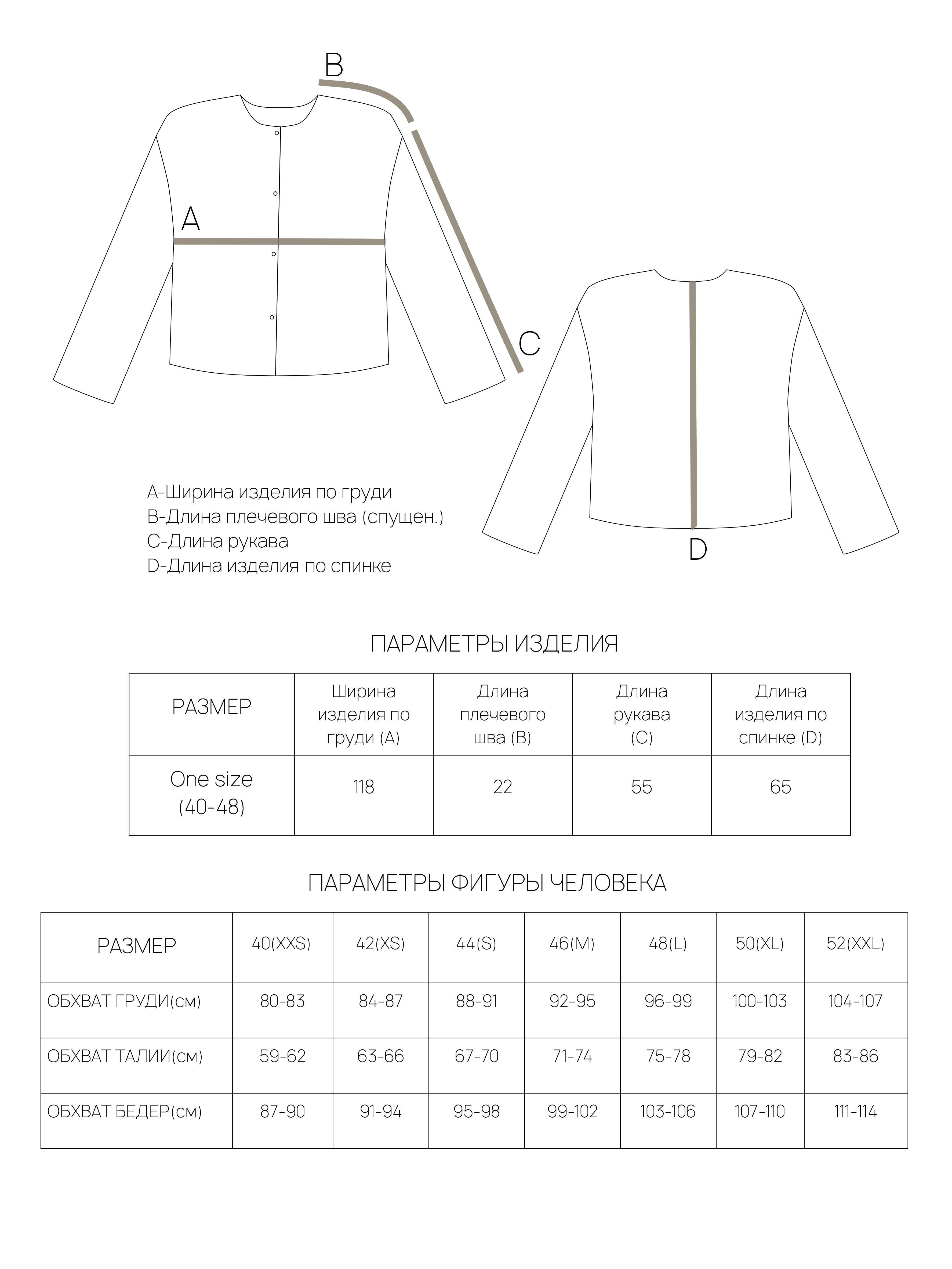 B

A

C

D

A-Ширина изделия по груди
B-Длина плечевого шва (спущен.)
C-Длина рукава
D-Длина изделия по спинке

ПАРАМЕТРЫ ИЗДЕЛИЯ

| РАЗМЕР | Ширина изделия по груди (A) | Длина плечевого шва (B) | Длина рукава (C) | Длина изделия по спинке (D) |
|---|---|---|---|---|
| One size (40-48) | 118 | 22 | 55 | 65 |

ПАРАМЕТРЫ ФИГУРЫ ЧЕЛОВЕКА

| РАЗМЕР | 40(XXS) | 42(XS) | 44(S) | 46(M) | 48(L) | 50(XL) | 52(XXL) |
|---|---|---|---|---|---|---|---|
| ОБХВАТ ГРУДИ(см) | 80-83 | 84-87 | 88-91 | 92-95 | 96-99 | 100-103 | 104-107 |
| ОБХВАТ ТАЛИИ(см) | 59-62 | 63-66 | 67-70 | 71-74 | 75-78 | 79-82 | 83-86 |
| ОБХВАТ БЕДЕР(см) | 87-90 | 91-94 | 95-98 | 99-102 | 103-106 | 107-110 | 111-114 |